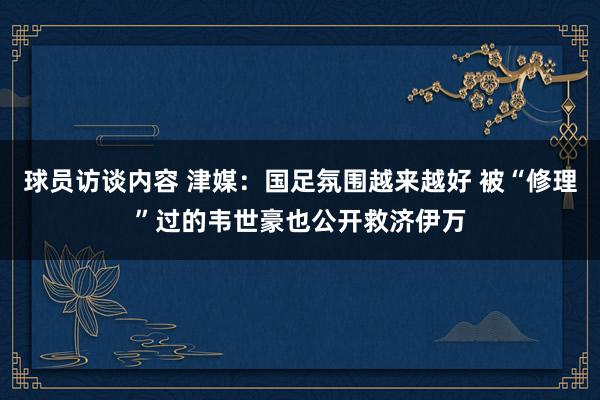 球员访谈内容 津媒：国足氛围越来越好 被“修理”过的韦世豪也公开救济伊万